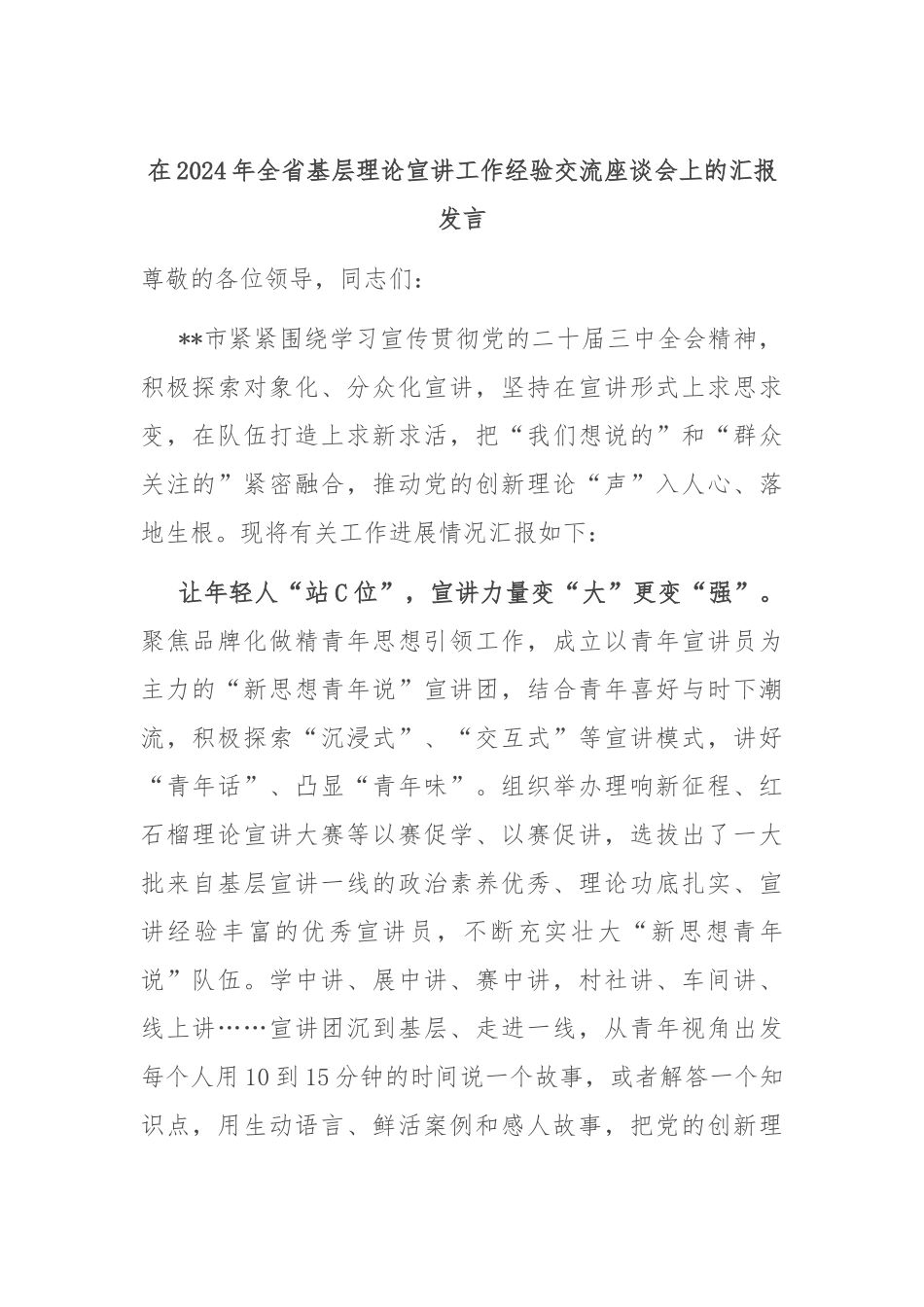 在2024年全省基层理论宣讲工作经验交流座谈会上的汇报发言

尊敬的各位领导，同志们：

**市紧紧围绕学习宣传贯彻党的二十届三中全会精神，积极探索对象化、分众化宣讲，坚持在宣讲形式上求思求变，在队伍打造上求新求活，把“我们想说的”和“群众关注的”紧密融合，推动党的创新理论“声”入人心、落地生根。现将有关工作进展情况汇报如下：

让年轻人“站C位”，宣讲力量变“大”更变“强”。聚焦品牌化做精青年思想引领工作，成立以青年宣讲员为主力的“新思想青年说”宣讲团，结合青年喜好与时下潮流，积极探索“沉浸式”、“交互式”等宣讲模式，讲好“青年话”、凸显“青年味”。组织举办理响新征程、红石榴理论宣讲大赛等以赛促学、以赛促讲，选拔出了一大批来自基层宣讲一线的政治素养优秀、理论功底扎实、宣讲经验丰富的优秀宣讲员，不断充实壮大“新思想青年说”队伍。学中讲、展中讲、赛中讲，村社讲、车间讲、线上讲……宣讲团沉到基层、走进一线，从青年视角出发每个人用10到15分钟的时间说一个故事，或者解答一个知识点，用生动语言、鲜活案例和感人故事，把党的创新理